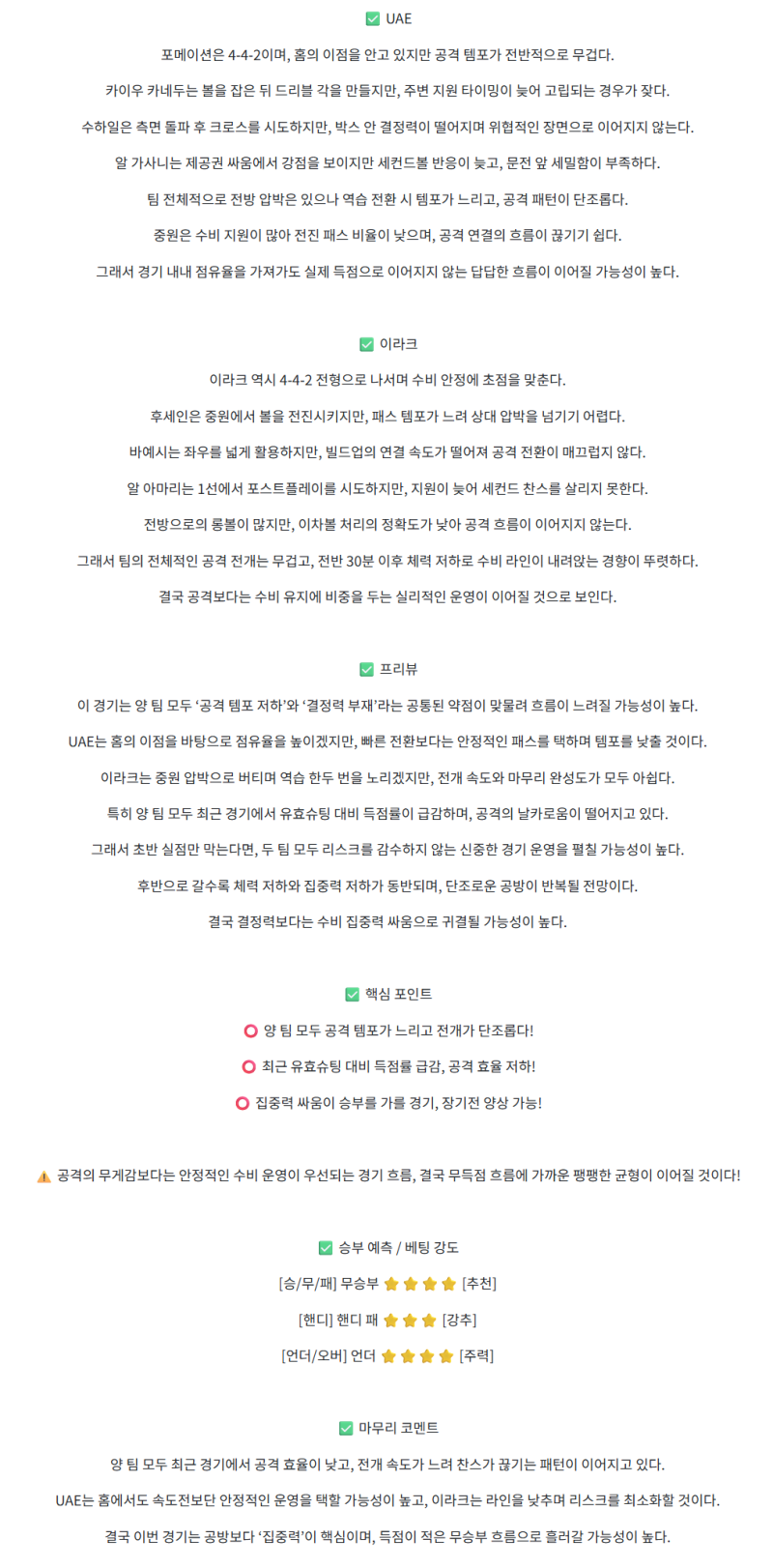 ✅ UAE

포메이션은 4-4-2이며, 홈의 이점을 안고 있지만 공격 템포가 전반적으로 무겁다.

카이우 카네두는 볼을 잡은 뒤 드리블 각을 만들지만, 주변 지원 타이밍이 늦어 고립되는 경우가 잦다.

수하일은 측면 돌파 후 크로스를 시도하지만, 박스 안 결정력이 떨어지며 위협적인 장면으로 이어지지 않는다.

알 가사니는 제공권 싸움에서 강점을 보이지만 세컨드볼 반응이 늦고, 문전 앞 세밀함이 부족하다.

팀 전체적으로 전방 압박은 있으나 역습 전환 시 템포가 느리고, 공격 패턴이 단조롭다.

중원은 수비 지원이 많아 전진 패스 비율이 낮으며, 공격 연결의 흐름이 끊기기 쉽다.

그래서 경기 내내 점유율을 가져가도 실제 득점으로 이어지지 않는 답답한 흐름이 이어질 가능성이 높다.

✅ 이라크

이라크 역시 4-4-2 전형으로 나서며 수비 안정에 초점을 맞춘다.

후세인은 중원에서 볼을 전진시키지만, 패스 템포가 느려 상대 압박을 넘기기 어렵다.

바예시는 좌우를 넓게 활용하지만, 빌드업의 연결 속도가 떨어져 공격 전환이 매끄럽지 않다.

알 아마리는 1선에서 포스트플레이를 시도하지만, 지원이 늦어 세컨드 찬스를 살리지 못한다.

전방으로의 롱볼이 많지만, 이차볼 처리의 정확도가 낮아 공격 흐름이 이어지지 않는다.

그래서 팀의 전체적인 공격 전개는 무겁고, 전반 30분 이후 체력 저하로 수비 라인이 내려앉는 경향이 뚜렷하다.

결국 공격보다는 수비 유지에 비중을 두는 실리적인 운영이 이어질 것으로 보인다.

✅ 프리뷰

이 경기는 양 팀 모두 '공격 템포 저하'와 '결정력 부재'라는 공통된 약점이 맞물려 흐름이 느려질 가능성이 높다.

UAE는 홈의 이점을 바탕으로 점유율을 높이겠지만, 빠른 전환보다는 안정적인 패스를 택하며 템포를 낮출 것이다.

이라크는 중원 압박으로 버티며 역습 한두 번을 노리겠지만, 전개 속도와 마무리 완성도가 모두 아쉽다.

특히 양 팀 모두 최근 경기에서 유효슈팅 대비 득점률이 급감하며, 공격의 날카로움이 떨어지고 있다.

그래서 초반 실점만 막는다면, 두 팀 모두 리스크를 감수하지 않는 신중한 경기 운영을 펼칠 가능성이 높다.

후반으로 갈수록 체력 저하와 집중력 저하가 동반되며, 단조로운 공방이 반복될 전망이다.

결국 결정력보다는 수비 집중력 싸움으로 귀결될 가능성이 높다.

✅ 핵심 포인트

⭕ 양 팀 모두 공격 템포가 느리고 전개가 단조롭다!

⭕ 최근 유효슈팅 대비 득점률 급감, 공격 효율 저하!

⭕ 집중력 싸움이 승부를 가를 경기, 장기전 양상 가능!

⚠️ 공격의 무게감보다는 안정적인 수비 운영이 우선되는 경기 흐름, 결국 무득점 흐름에 가까운 팽팽한 균형이 이어질 것이다!

✅ 승부 예측 / 베팅 강도

[승/무/패] 무승부 ⭐⭐⭐⭐ [추천]

[핸디] 핸디 패 ⭐⭐⭐ [강추]

[언더/오버] 언더 ⭐⭐⭐⭐ [주력]

✅ 마무리 코멘트

양 팀 모두 최근 경기에서 공격 효율이 낮고, 전개 속도가 느려 찬스가 끊기는 패턴이 이어지고 있다.

UAE는 홈에서도 속도전보단 안정적인 운영을 택할 가능성이 높고, 이라크는 라인을 낮추며 리스크를 최소화할 것이다.

결국 이번 경기는 공방보다 '집중력'이 핵심이며, 득점이 적은 무승부 흐름으로 흘러갈 가능성이 높다.